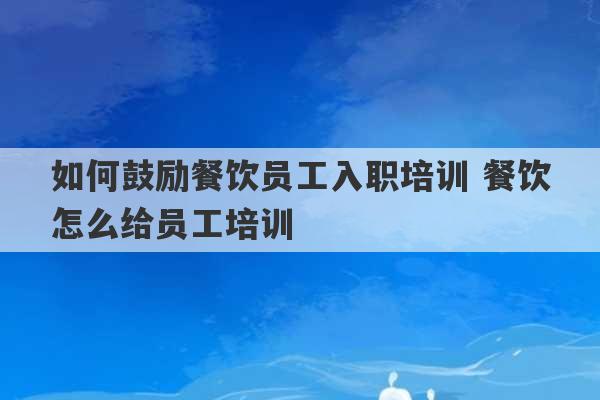 如何鼓励餐饮员工入职培训 餐饮怎么给员工培训